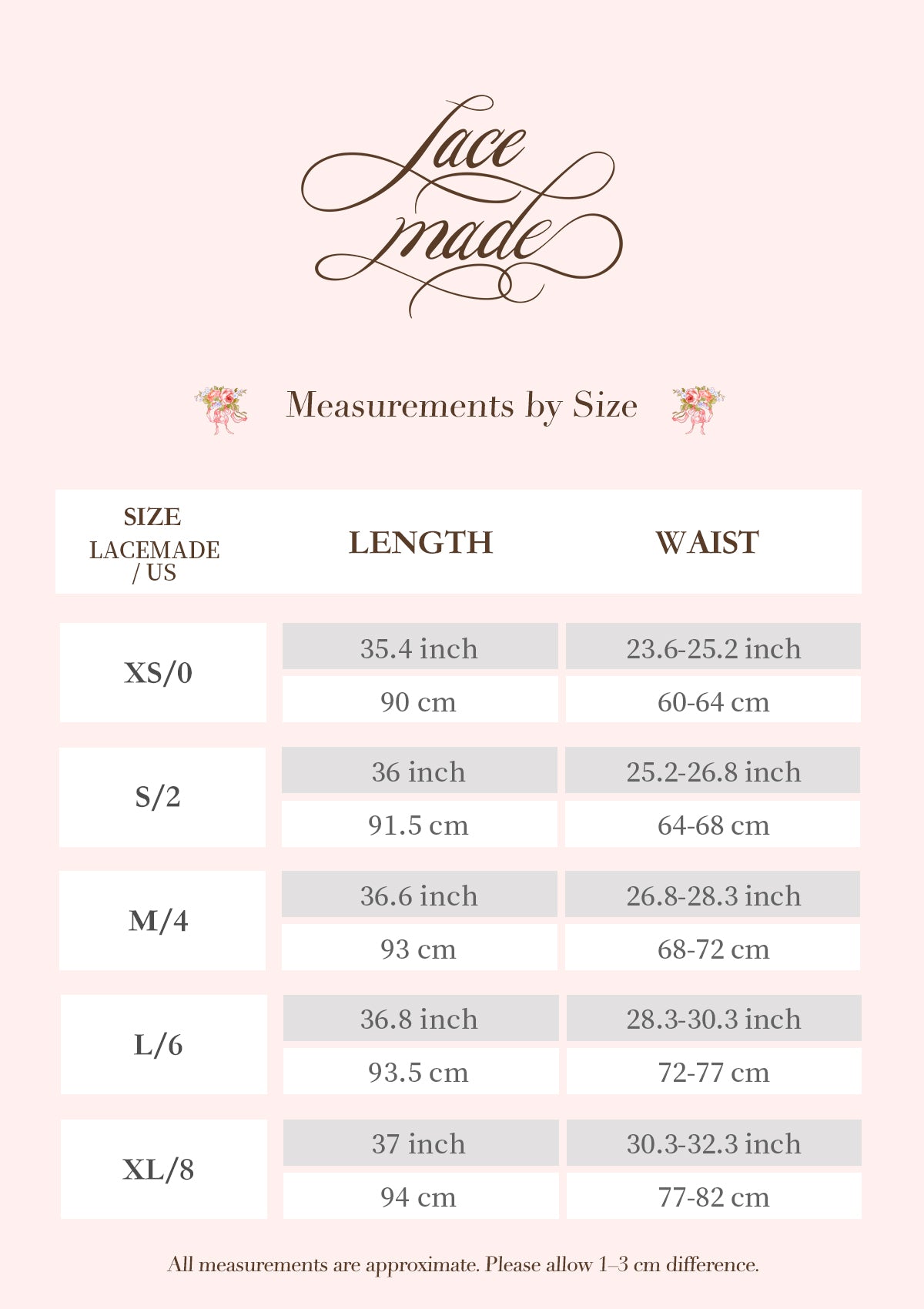 Lace made

Measurements by Size

| SIZE LACEMADE / US | LENGTH | WAIST |
|---|---|---|
| XS/0 | 35.4 inch | 23.6-25.2 inch |
| | 90 cm | 60-64 cm |
| S/2 | 36 inch | 25.2-26.8 inch |
| | 91.5 cm | 64-68 cm |
| M/4 | 36.6 inch | 26.8-28.3 inch |
| | 93 cm | 68-72 cm |
| L/6 | 36.8 inch | 28.3-30.3 inch |
| | 93.5 cm | 72-77 cm |
| XL/8 | 37 inch | 30.3-32.3 inch |
| | 94 cm | 77-82 cm |

All measurements are approximate. Please allow 1–3 cm difference.